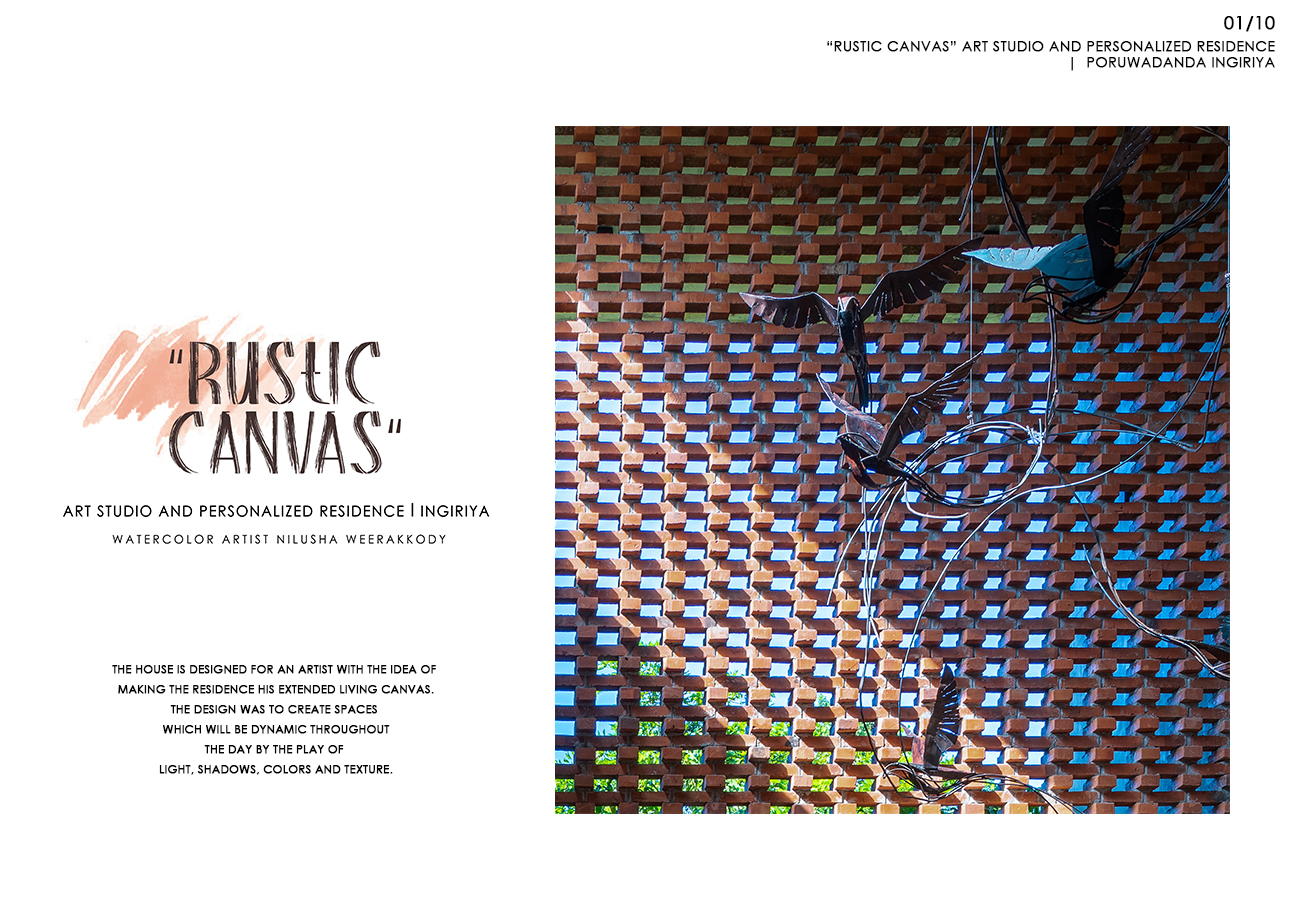 01/10
"RUSTIC CANVAS" ART STUDIO AND PERSONALIZED RESIDENCE
| PORUWADANDA INGIRIYA

"RUSTIC CANVAS"

ART STUDIO AND PERSONALIZED RESIDENCE | INGIRIYA
WATERCOLOR ARTIST NILUSHA WEERAKKODY

THE HOUSE IS DESIGNED FOR AN ARTIST WITH THE IDEA OF MAKING THE RESIDENCE HIS EXTENDED LIVING CANVAS. THE DESIGN WAS TO CREATE SPACES WHICH WILL BE DYNAMIC THROUGHOUT THE DAY BY THE PLAY OF LIGHT, SHADOWS, COLORS AND TEXTURE.